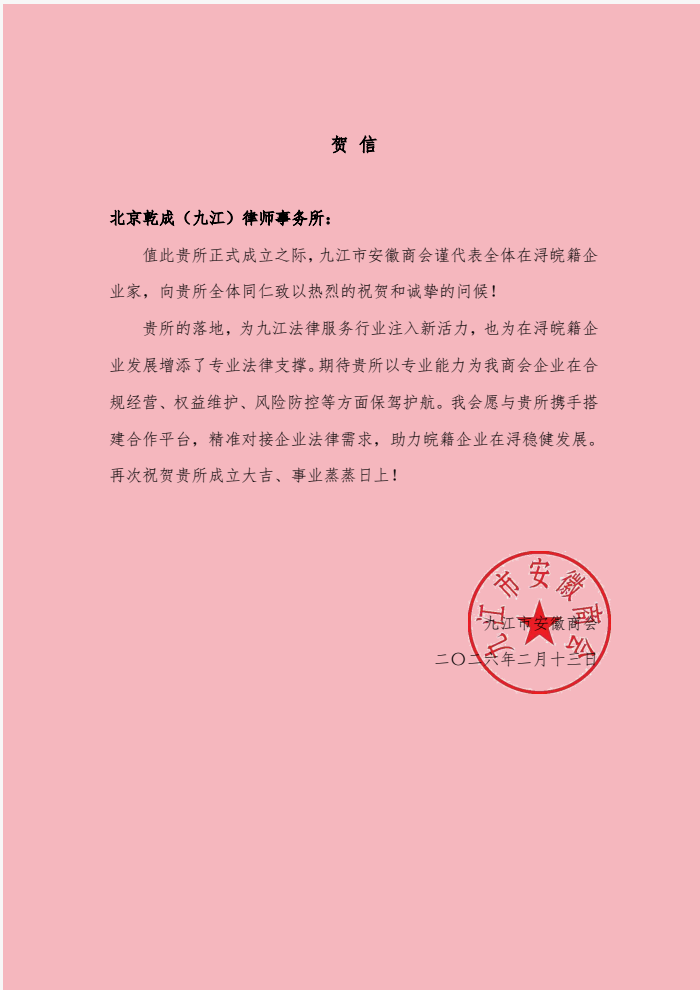 贺 信

北京乾成（九江）律师事务所：

值此贵所正式成立之际，九江市安徽商会谨代表全体在浔皖籍企业家，向贵所全体同仁致以热烈的祝贺和诚挚的问候！

贵所的落地，为九江法律服务行业注入新活力，也为在浔皖籍企业发展增添了专业法律支撑。期待贵所以专业能力为我商会企业在合规经营、权益维护、风险防控等方面保驾护航。我会愿与贵所携手搭建合作平台，精准对接企业法律需求，助力皖籍企业在浔稳健发展。再次祝贺贵所成立大吉、事业蒸蒸日上！

九江市安徽商会

九江市安徽商会
二〇二六年二月十三日